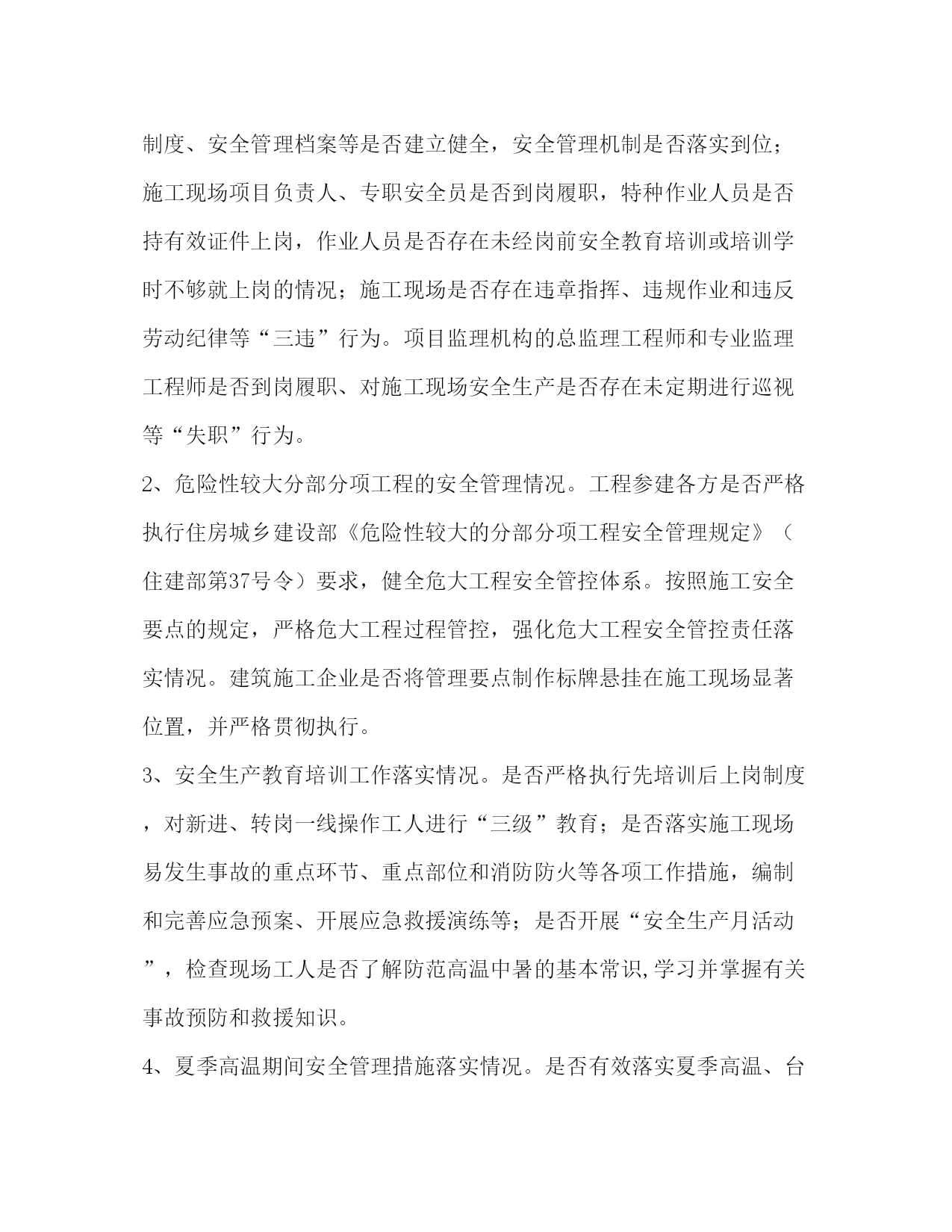 制度、安全管理档案等是否建立健全，安全管理机制是否落实到位；施工现场项目负责人、专职安全员是否到岗履职，特种作业人员是否持有效证件上岗，作业人员是否存在未经岗前安全教育培训或培训学时不够就上岗的情况；施工现场是否存在违章指挥、违规作业和违反劳动纪律等“三违”行为。项目监理机构的总监理工程师和专业监理工程师是否到岗履职、对施工现场安全生产是否存在未定期进行巡视等“失职”行为。

2、危险性较大分部分项工程的安全管理情况。工程参建各方是否严格执行住房城乡建设部《危险性较大的分部分项工程安全管理规定》（住建部第37号令）要求，健全危大工程安全管控体系。按照施工安全要点的规定，严格危大工程过程管控，强化危大工程安全管控责任落实情况。建筑施工企业是否将管理要点制作标牌悬挂在施工现场显著位置，并严格贯彻执行。

3、安全生产教育培训工作落实情况。是否严格执行先培训后上岗制度，对新进、转岗一线操作工人进行“三级”教育；是否落实施工现场易发生事故的重点环节、重点部位和消防防火等各项工作措施，编制和完善应急预案、开展应急救援演练等；是否开展“安全生产月活动”，检查现场工人是否了解防范高温中暑的基本常识,学习并掌握有关事故预防和救援知识。

4、夏季高温期间安全管理措施落实情况。是否有效落实夏季高温、台